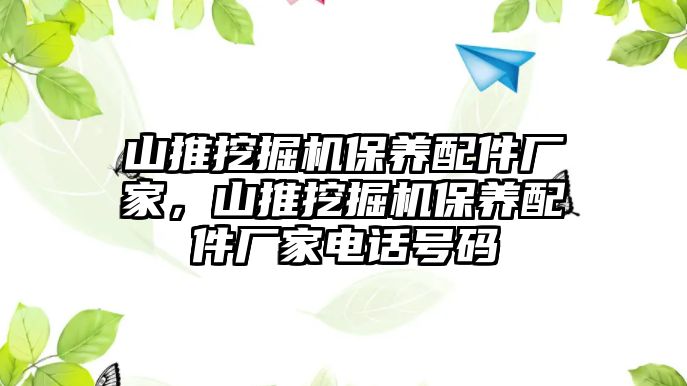 山推挖掘机保养配件厂家，山推挖掘机保养配件厂家电话号码